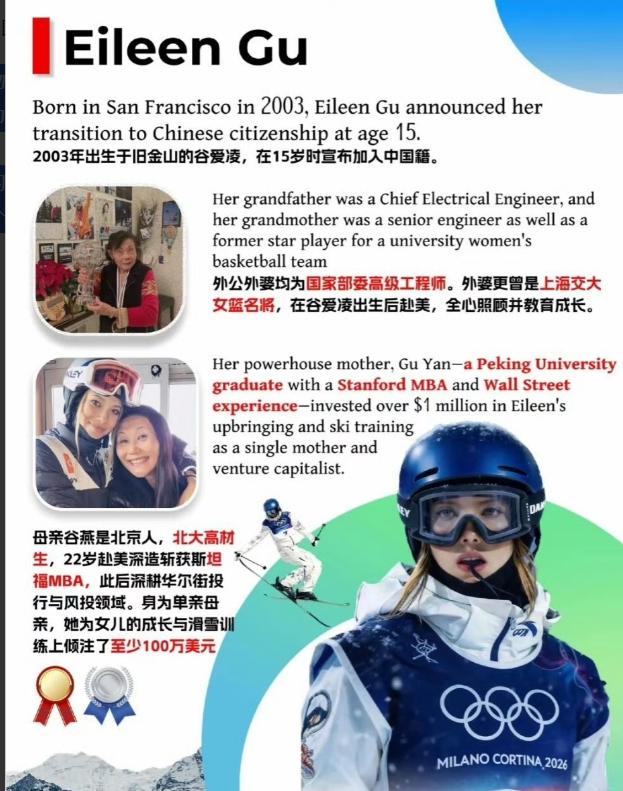 Eileen Gu

Born in San Francisco in 2003, Eileen Gu announced her transition to Chinese citizenship at age 15.
2003年出生于旧金山的谷爱凌，在15岁时宣布加入中国籍。

Her grandfather was a Chief Electrical Engineer, and her grandmother was a senior engineer as well as a former star player for a university women's basketball team
外公外婆均为国家部委高级工程师。外婆更曾是上海交大女篮名将，在谷爱凌出生后赴美，全心照顾并教育成长。

Her powerhouse mother, Gu Yan—a Peking University graduate with a Stanford MBA and Wall Street experience—invested over $1 million in Eileen's upbringing and ski training as a single mother and venture capitalist.

母亲谷燕是北京人，北大高材生，22岁赴美深造斩获斯坦福MBA，此后深耕华尔街投行与风投领域。身为单亲母亲，她为女儿的成长与滑雪训练上倾注了至少100万美元

MILANO CORTINA 2026